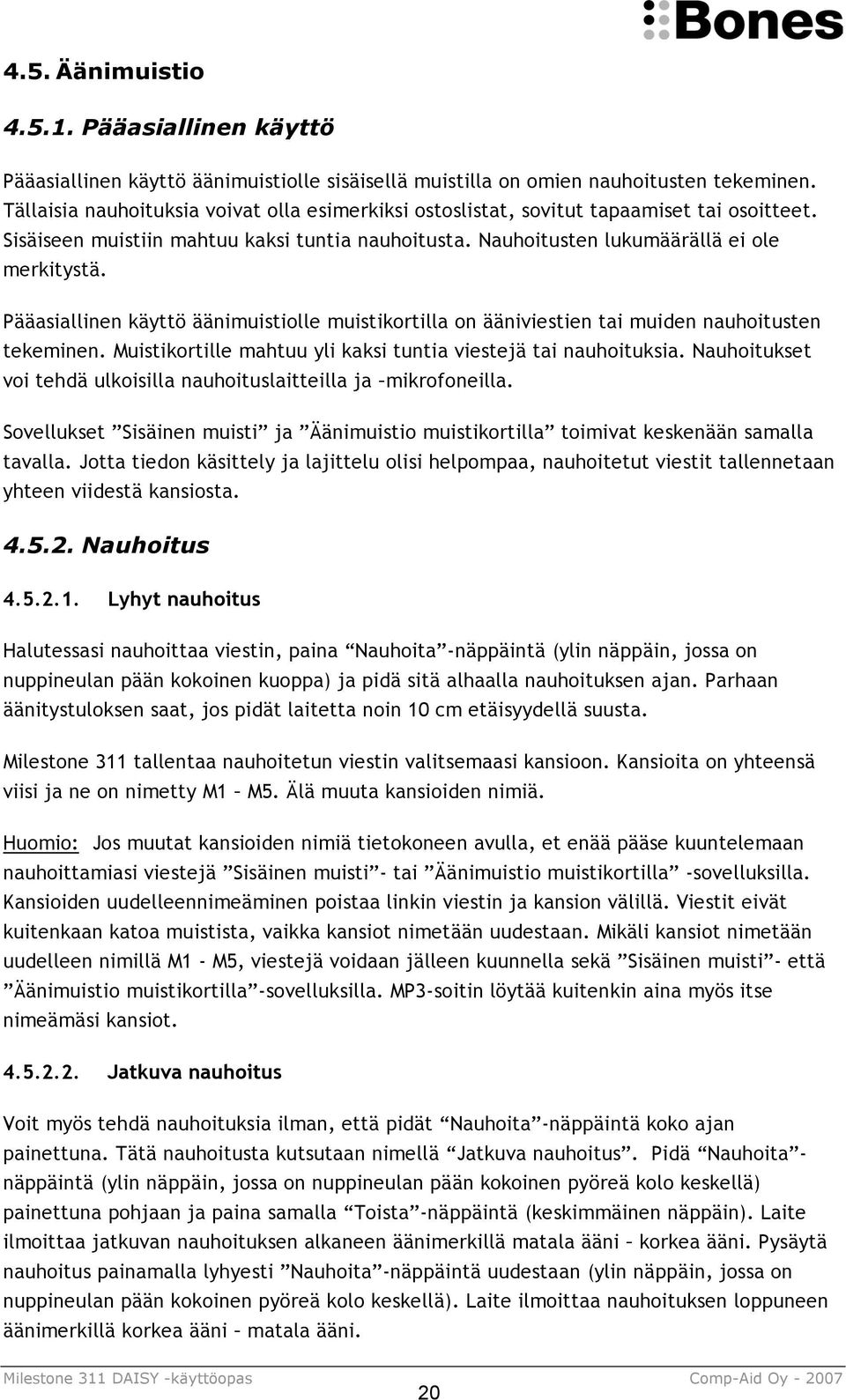 Bones

4.5. Äänimuistio

4.5.1. Pääasiallinen käyttö

Pääasiallinen käyttö äänimuistiolle sisäisellä muistilla on omien nauhoitusten tekeminen. Tällaisia nauhoituksia voivat olla esimerkiksi ostoslistat, sovitut tapaamiset tai osoitteet. Sisäiseen muistiin mahtuu kaksi tuntia nauhoitusta. Nauhoitusten lukumäärällä ei ole merkitystä.

Pääasiallinen käyttö äänimuistiolle muistikortilla on ääniviestien tai muiden nauhoitusten tekeminen. Muistikortille mahtuu yli kaksi tuntia viestejä tai nauhoituksia. Nauhoitukset voi tehdä ulkoisilla nauhoituslaitteilla ja –mikrofoneilla.

Sovellukset ”Sisäinen muisti” ja ”Äänimuistio muistikortilla” toimivat keskenään samalla tavalla. Jotta tiedon käsittely ja lajittelu olisi helpompaa, nauhoitetut viestit tallennetaan yhteen viidestä kansiosta.

4.5.2. Nauhoitus

4.5.2.1. Lyhyt nauhoitus

Halutessasi nauhoittaa viestin, paina “Nauhoita”-näppäintä (ylin näppäin, jossa on nuppineulan pään kokoinen kuoppa) ja pidä sitä alhaalla nauhoituksen ajan. Parhaan äänitystuloksen saat, jos pidät laitetta noin 10 cm etäisyydellä suusta.

Milestone 311 tallentaa nauhoitetun viestin valitsemaasi kansioon. Kansioita on yhteensä viisi ja ne on nimetty M1 – M5. Älä muuta kansioiden nimiä.

Huomio: Jos muutat kansioiden nimiä tietokoneen avulla, et enää pääse kuuntelemaan nauhoittamiasi viestejä ”Sisäinen muisti”- tai ”Äänimuistio muistikortilla” -sovelluksilla. Kansioiden uudelleennimeäminen poistaa linkin viestin ja kansion välillä. Viestit eivät kuitenkaan katoa muistista, vaikka kansiot nimetään uudestaan. Mikäli kansiot nimetään uudelleen nimillä M1 - M5, viestejä voidaan jälleen kuunnella sekä ”Sisäinen muisti”- että ”Äänimuistio muistikortilla”-sovelluksilla. MP3-soitin löytää kuitenkin aina myös itse nimeämäsi kansiot.

4.5.2.2. Jatkuva nauhoitus

Voit myös tehdä nauhoituksia ilman, että pidät “Nauhoita”-näppäintä koko ajan painettuna. Tätä nauhoitusta kutsutaan nimellä “Jatkuva nauhoitus”. Pidä “Nauhoita”-näppäintä (ylin näppäin, jossa on nuppineulan pään kokoinen pyöreä kolo keskellä) painettuna pohjaan ja paina samalla “Toista”-näppäintä (keskimmäinen näppäin). Laite ilmoittaa jatkuvan nauhoituksen alkaneen äänimerkillä matala ääni – korkea ääni. Pysäytä nauhoitus painamalla lyhyesti ”Nauhoita”-näppäintä uudestaan (ylin näppäin, jossa on nuppineulan pään kokoinen pyöreä kolo keskellä). Laite ilmoittaa nauhoituksen loppuneen äänimerkillä korkea ääni – matala ääni.

Milestone 311 DAISY -käyttöopas
20
Comp-Aid Oy - 2007